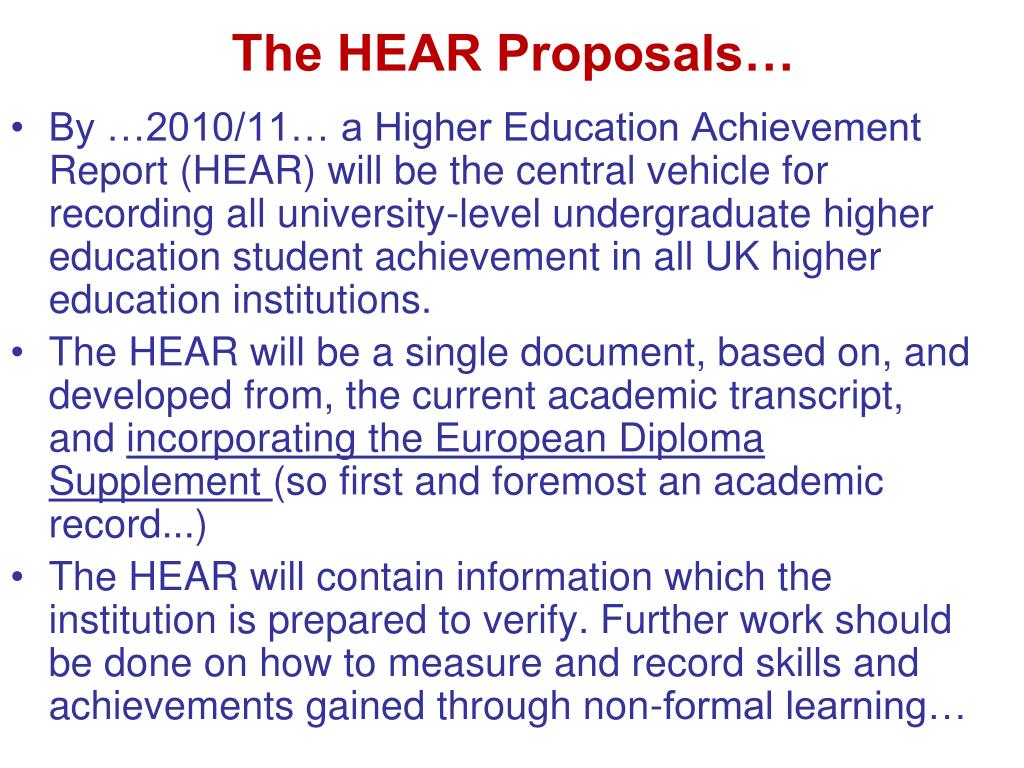 The HEAR Proposals…

• By …2010/11… a Higher Education Achievement Report (HEAR) will be the central vehicle for recording all university-level undergraduate higher education student achievement in all UK higher education institutions.

• The HEAR will be a single document, based on, and developed from, the current academic transcript, and incorporating the European Diploma Supplement (so first and foremost an academic record...)

• The HEAR will contain information which the institution is prepared to verify. Further work should be done on how to measure and record skills and achievements gained through non-formal learning…